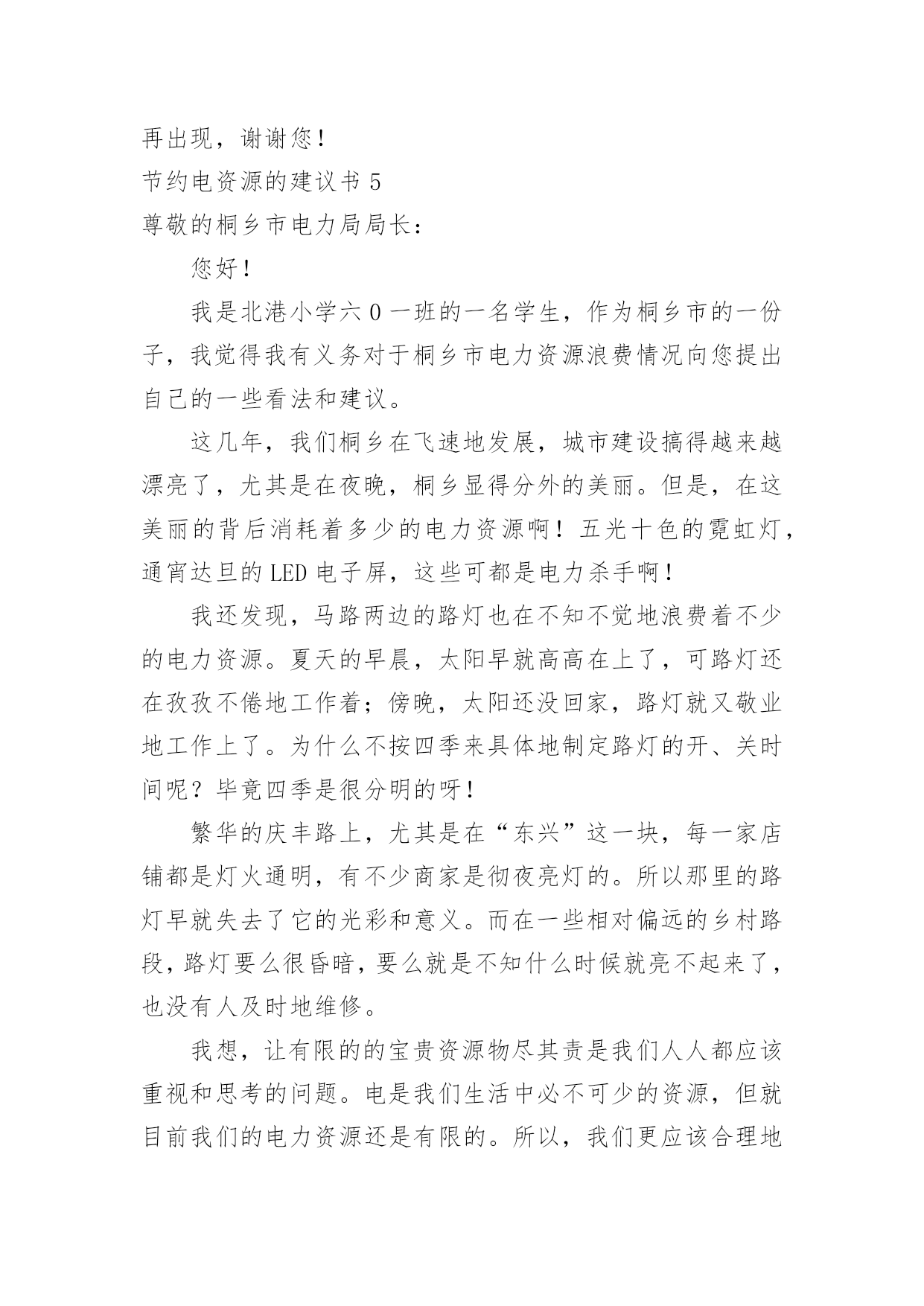 再出现，谢谢您！

节约电资源的建议书 5

尊敬的桐乡市电力局局长：

您好！

我是北港小学六 0 一班的一名学生，作为桐乡市的一份子，我觉得我有义务对于桐乡市电力资源浪费情况向您提出自己的一些看法和建议。

这几年，我们桐乡在飞速地发展，城市建设搞得越来越漂亮了，尤其是在夜晚，桐乡显得分外的美丽。但是，在这美丽的背后消耗着多少的电力资源啊！五光十色的霓虹灯，通宵达旦的 LED 电子屏，这些可都是电力杀手啊！

我还发现，马路两边的路灯也在不知不觉地浪费着不少的电力资源。夏天的早晨，太阳早就高高在上了，可路灯还在孜孜不倦地工作着；傍晚，太阳还没回家，路灯就又敬业地工作上了。为什么不按四季来具体地制定路灯的开、关时间呢？毕竟四季是很分明的呀！

繁华的庆丰路上，尤其是在“东兴”这一块，每一家店铺都是灯火通明，有不少商家是彻夜亮灯的。所以那里的路灯早就失去了它的光彩和意义。而在一些相对偏远的乡村路段，路灯要么很昏暗，要么就是不知什么时候就亮不起来了，也没有人及时地维修。

我想，让有限的的宝贵资源物尽其责是我们人人都应该重视和思考的问题。电是我们生活中必不可少的资源，但就目前我们的电力资源还是有限的。所以，我们更应该合理地